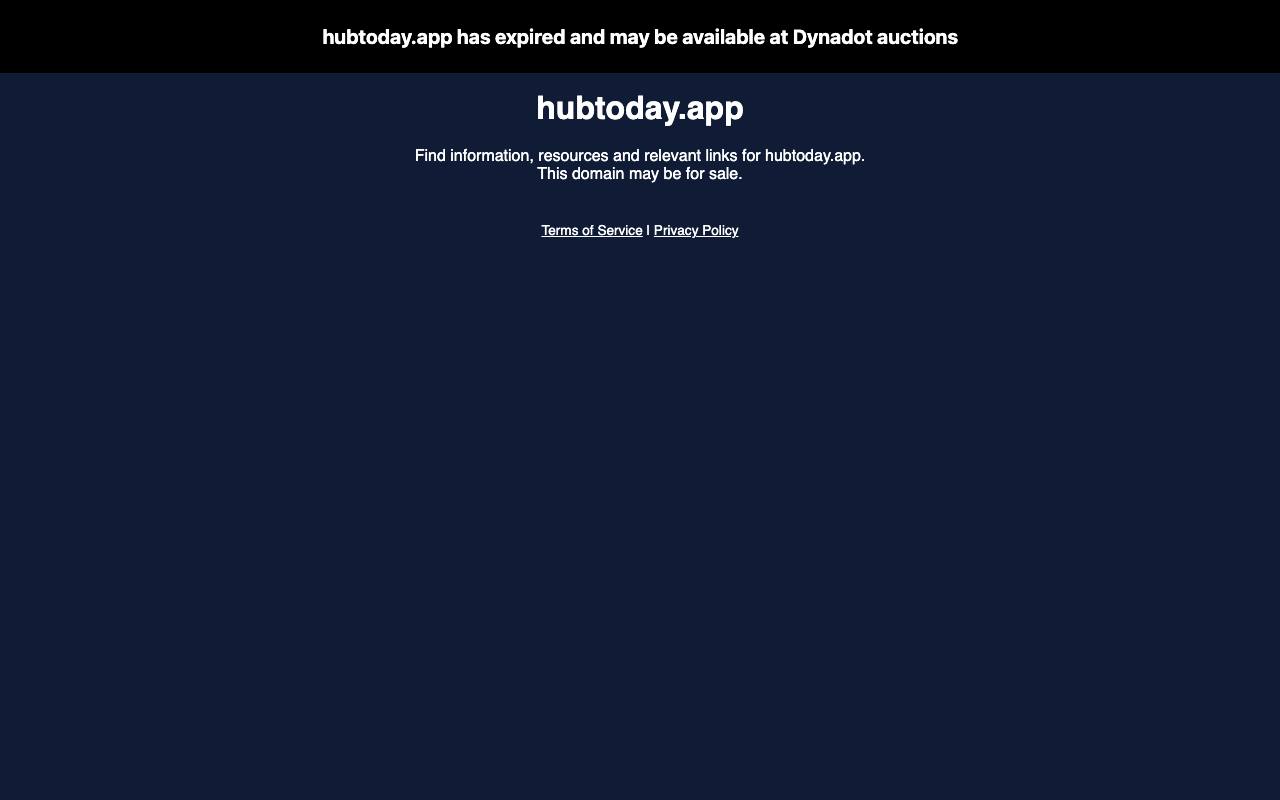 hubtoday.app has expired and may be available at Dynadot auctions

hubtoday.app

Find information, resources and relevant links for hubtoday.app.
This domain may be for sale.

Terms of Service | Privacy Policy